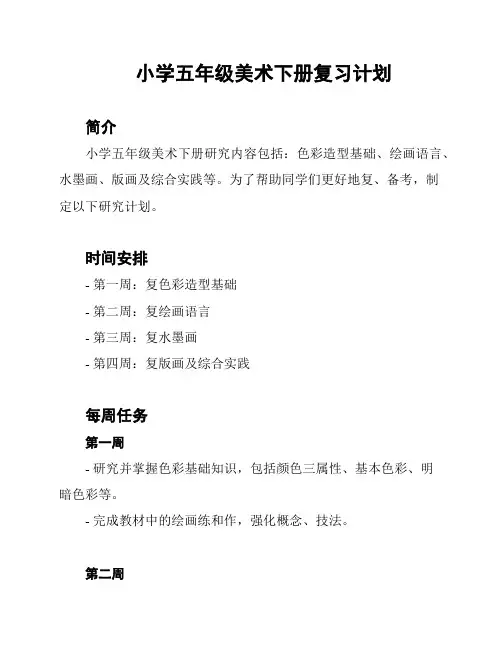 小学五年级美术下册复习计划

简介

小学五年级美术下册研究内容包括：色彩造型基础、绘画语言、水墨画、版画及综合实践等。为了帮助同学们更好地复、备考，制定以下研究计划。

时间安排

- 第一周：复色彩造型基础

- 第二周：复绘画语言

- 第三周：复水墨画

- 第四周：复版画及综合实践

每周任务

第一周

- 研究并掌握色彩基础知识，包括颜色三属性、基本色彩、明暗色彩等。

- 完成教材中的绘画练和作，强化概念、技法。

第二周